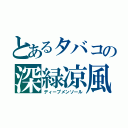 とあるタバコの
深緑涼風
ディープメンソール